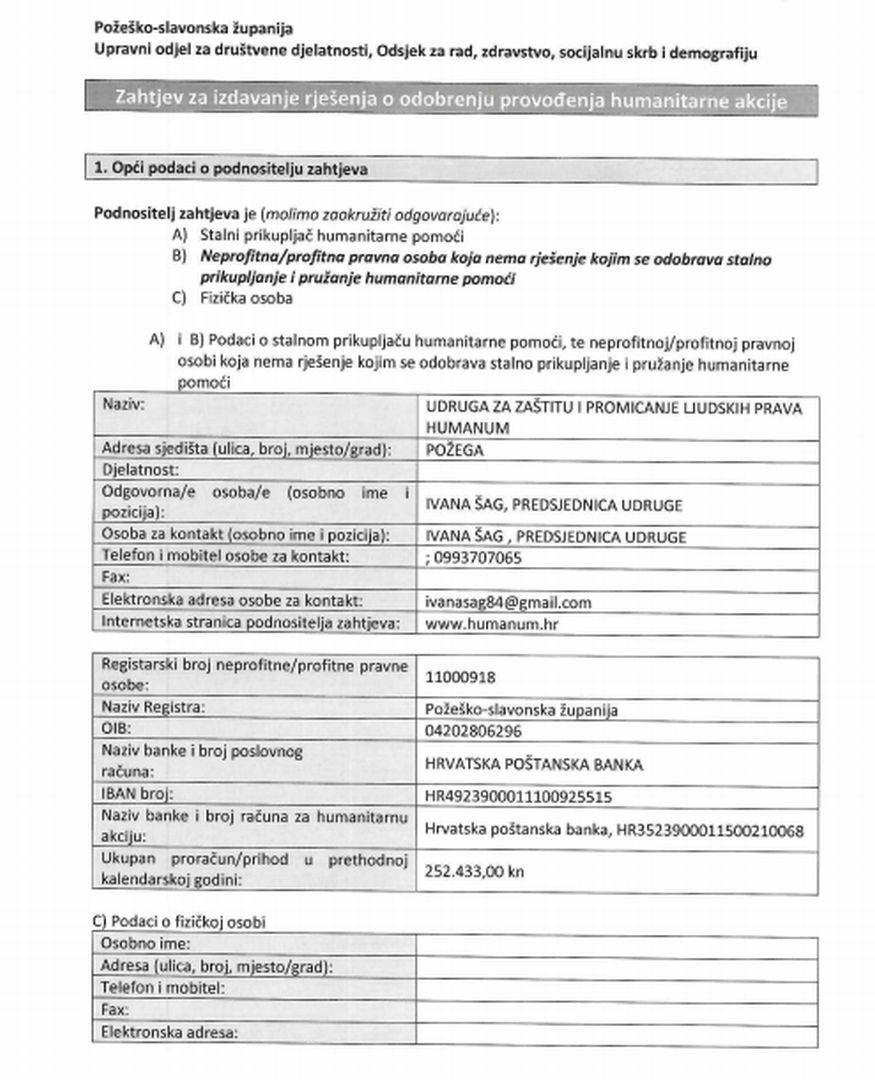 Požeško-slavonska županija
Upravni odjel za društvene djelatnosti, Odsjek za rad, zdravstvo, socijalnu skrb i demografiju

Zahtjev za izdavanje rješenja o odobrenju provođenja humanitarne akcije

1. Opći podaci o podnositelju zahtjeva

Podnositelj zahtjeva je (molimo zaokružiti odgovarajuće):
A) Stalni prikupljač humanitarne pomoći
B) Neprofitna/profitna pravna osoba koja nema rješenje kojim se odobrava stalno prikupljanje i pružanje humanitarne pomoći
C) Fizička osoba

A) i B) Podaci o stalnom prikupljaču humanitarne pomoći, te neprofitnoj/profitnoj pravnoj osobi koja nema rješenje kojim se odobrava stalno prikupljanje i pružanje humanitarne pomoći

| Naziv: | UDRUGA ZA ZAŠTITU I PROMICANJE LJUDSKIH PRAVA HUMANUM |
|---|---|
| Adresa sjedišta (ulica, broj, mjesto/grad): | POŽEGA |
| Djelatnost: | |
| Odgovorna/e osoba/e (osobno ime i pozicija): | IVANA ŠAG, PREDSJEDNICA UDRUGE |
| Osoba za kontakt (osobno ime i pozicija): | IVANA ŠAG , PREDSJEDNICA UDRUGE |
| Telefon i mobitel osobe za kontakt: | ; 0993707065 |
| Fax: | |
| Elektronska adresa osobe za kontakt: | ivanasag84@gmail.com |
| Internetska stranica podnositelja zahtjeva: | www.humanum.hr |

| Registarski broj neprofitne/profitne pravne osobe: | 11000918 |
|---|---|
| Naziv Registra: | Požeško-slavonska županija |
| OIB: | 04202806296 |
| Naziv banke i broj poslovnog računa: | HRVATSKA POŠTANSKA BANKA |
| IBAN broj: | HR4923900011100925515 |
| Naziv banke i broj računa za humanitarnu akciju: | Hrvatska poštanska banka, HR3523900011500210068 |
| Ukupan proračun/prihod u prethodnoj kalendarskoj godini: | 252.433,00 kn |

C) Podaci o fizičkoj osobi

| Osobno ime: | |
|---|---|
| Adresa (ulica, broj, mjesto/grad): | |
| Telefon i mobitel: | |
| Fax: | |
| Elektronska adresa: | |